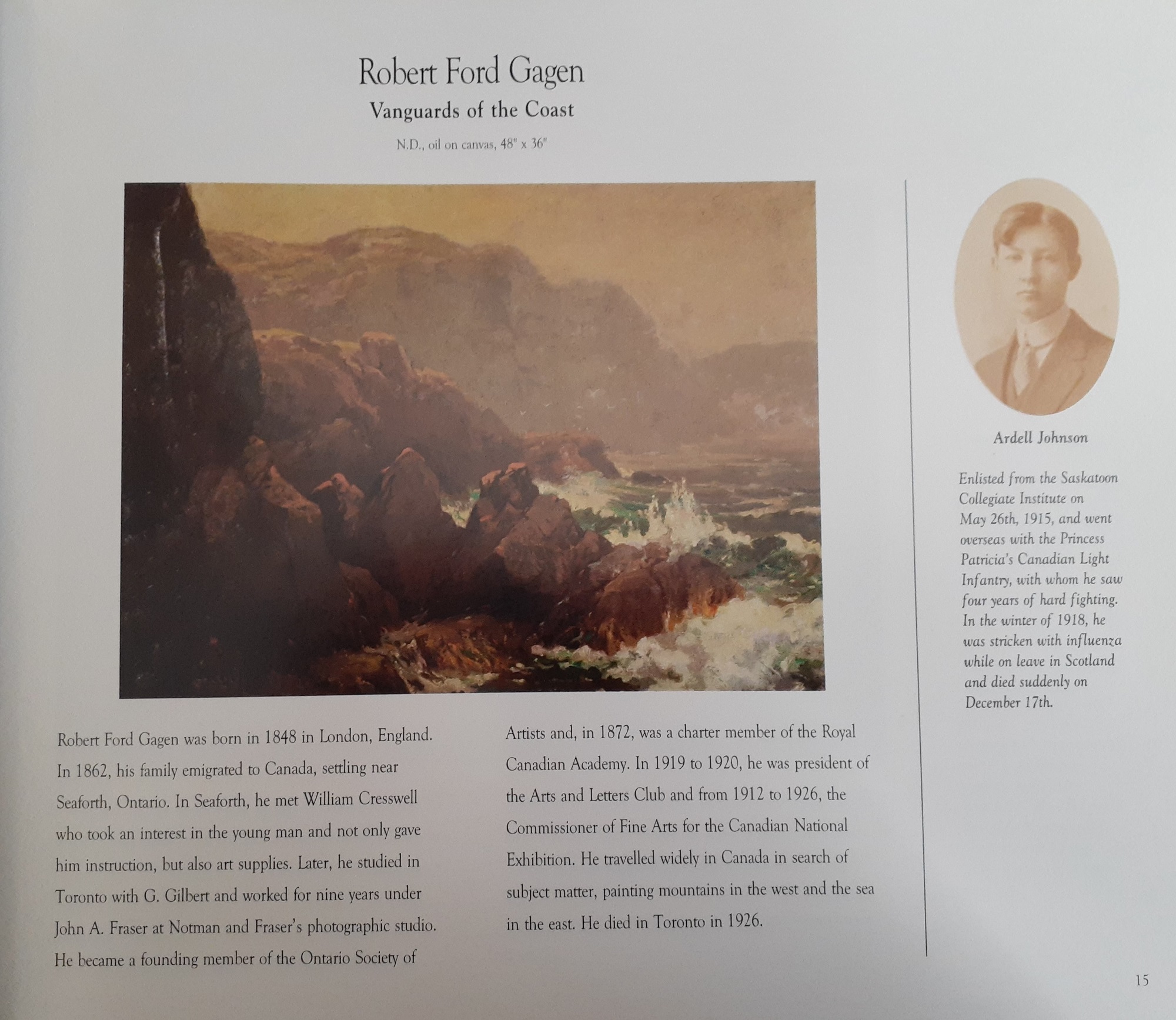 Robert Ford Gagen

Vanguards of the Coast

N.D., oil on canvas, 48" x 36"

Robert Ford Gagen was born in 1848 in London, England. In 1862, his family emigrated to Canada, settling near Seaforth, Ontario. In Seaforth, he met William Cresswell who took an interest in the young man and not only gave him instruction, but also art supplies. Later, he studied in Toronto with G. Gilbert and worked for nine years under John A. Fraser at Notman and Fraser's photographic studio. He became a founding member of the Ontario Society of Artists and, in 1872, was a charter member of the Royal Canadian Academy. In 1919 to 1920, he was president of the Arts and Letters Club and from 1912 to 1926, the Commissioner of Fine Arts for the Canadian National Exhibition. He travelled widely in Canada in search of subject matter, painting mountains in the west and the sea in the east. He died in Toronto in 1926.

Ardell Johnson

Enlisted from the Saskatoon Collegiate Institute on May 26th, 1915, and went overseas with the Princess Patricia's Canadian Light Infantry, with whom he saw four years of hard fighting. In the winter of 1918, he was stricken with influenza while on leave in Scotland and died suddenly on December 17th.

15